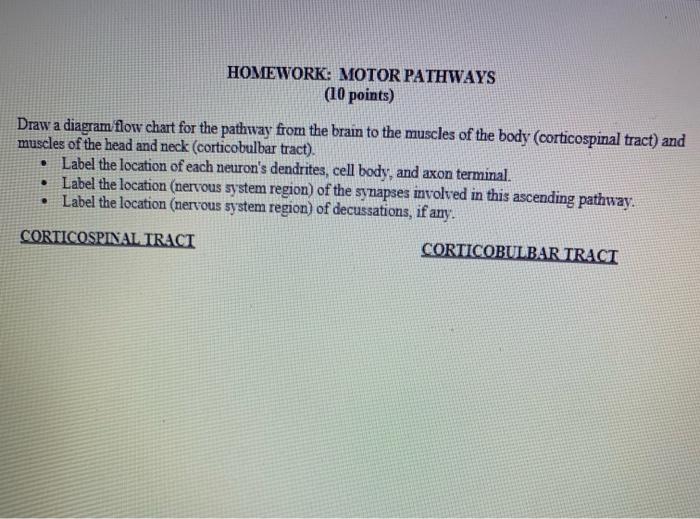 HOMEWORK: MOTOR PATHWAYS
(10 points)

Draw a diagram/flow chart for the pathway from the brain to the muscles of the body (corticospinal tract) and muscles of the head and neck (corticobulbar tract).

• Label the location of each neuron's dendrites, cell body, and axon terminal.
• Label the location (nervous system region) of the synapses involved in this ascending pathway.
• Label the location (nervous system region) of decussations, if any.

CORTICOSPINAL TRACT

CORTICOBULBAR TRACT